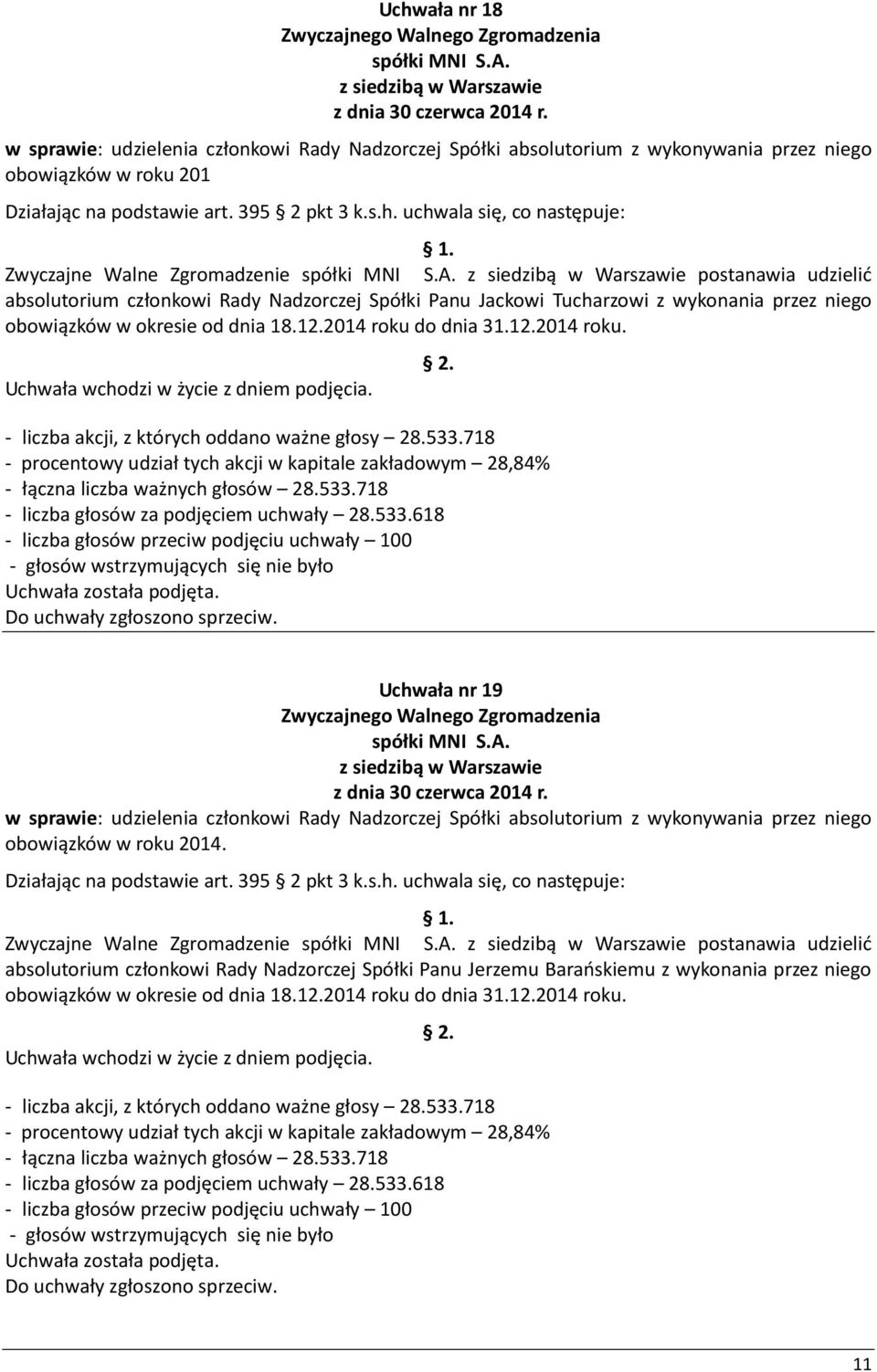 Uchwała nr 18
Zwyczajnego Walnego Zgromadzenia
spółki MNI S.A.
z siedzibą w Warszawie
z dnia 30 czerwca 2014 r.

w sprawie: udzielenia członkowi Rady Nadzorczej Spółki absolutorium z wykonywania przez niego obowiązków w roku 201

Działając na podstawie art. 395 2 pkt 3 k.s.h. uchwala się, co następuje:

1.

Zwyczajne Walne Zgromadzenie spółki MNI S.A. z siedzibą w Warszawie postanawia udzielić absolutorium członkowi Rady Nadzorczej Spółki Panu Jackowi Tucharzowi z wykonania przez niego obowiązków w okresie od dnia 18.12.2014 roku do dnia 31.12.2014 roku.

2.

Uchwała wchodzi w życie z dniem podjęcia.

- liczba akcji, z których oddano ważne głosy – 28.533.718
- procentowy udział tych akcji w kapitale zakładowym – 28,84%
- łączna liczba ważnych głosów – 28.533.718
- liczba głosów za podjęciem uchwały – 28.533.618
- liczba głosów przeciw podjęciu uchwały – 100
- głosów wstrzymujących się nie było
Uchwała została podjęta.
Do uchwały zgłoszono sprzeciw.

Uchwała nr 19
Zwyczajnego Walnego Zgromadzenia
spółki MNI S.A.
z siedzibą w Warszawie
z dnia 30 czerwca 2014 r.

w sprawie: udzielenia członkowi Rady Nadzorczej Spółki absolutorium z wykonywania przez niego obowiązków w roku 2014.

Działając na podstawie art. 395 2 pkt 3 k.s.h. uchwala się, co następuje:

1.

Zwyczajne Walne Zgromadzenie spółki MNI S.A. z siedzibą w Warszawie postanawia udzielić absolutorium członkowi Rady Nadzorczej Spółki Panu Jerzemu Barańskiemu z wykonania przez niego obowiązków w okresie od dnia 18.12.2014 roku do dnia 31.12.2014 roku.

2.

Uchwała wchodzi w życie z dniem podjęcia.

- liczba akcji, z których oddano ważne głosy – 28.533.718
- procentowy udział tych akcji w kapitale zakładowym – 28,84%
- łączna liczba ważnych głosów – 28.533.718
- liczba głosów za podjęciem uchwały – 28.533.618
- liczba głosów przeciw podjęciu uchwały – 100
- głosów wstrzymujących się nie było
Uchwała została podjęta.
Do uchwały zgłoszono sprzeciw.

11